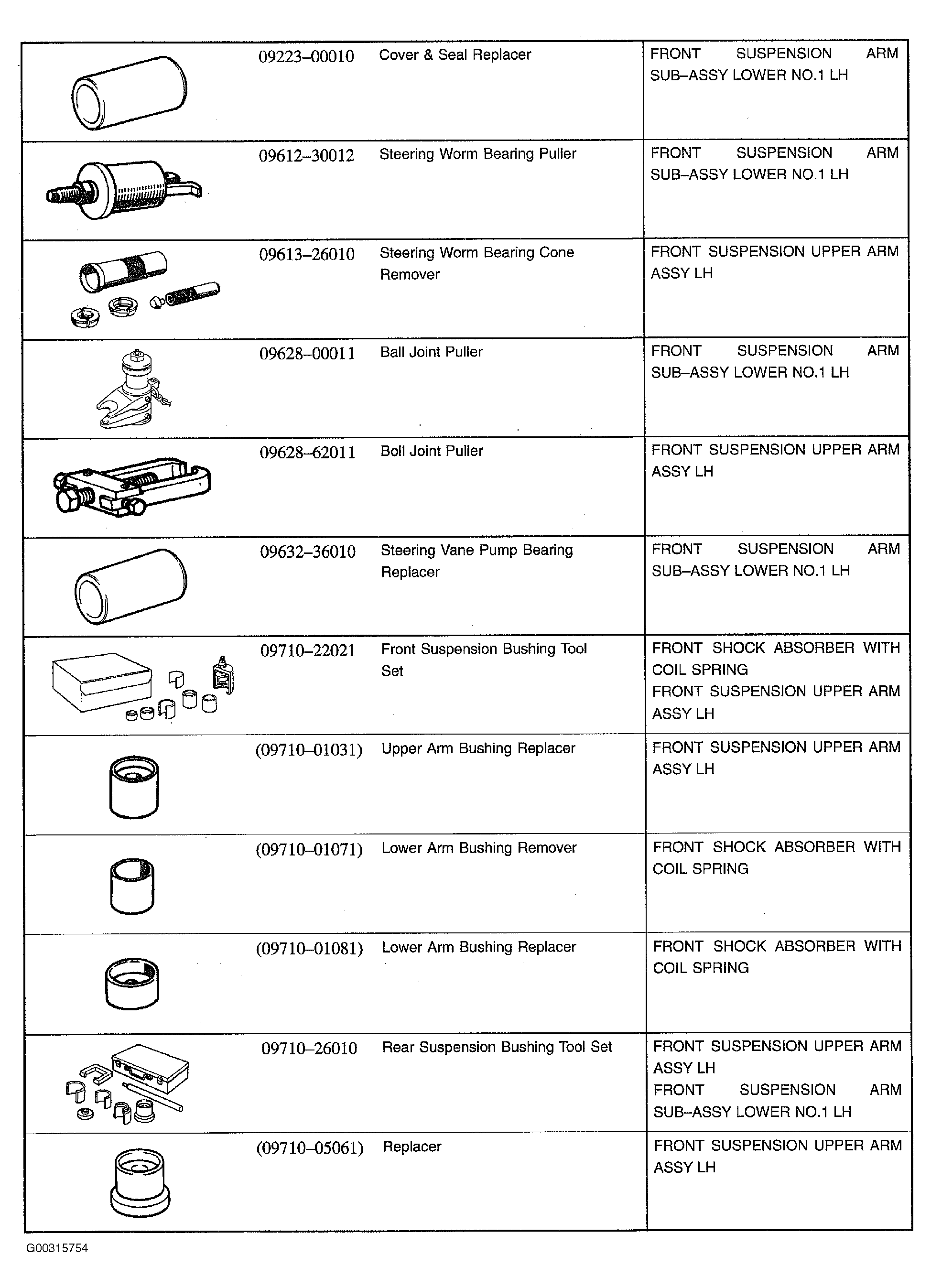 | | 09223–00010 | Cover & Seal Replacer | FRONT SUSPENSION ARM SUB–ASSY LOWER NO.1 LH |
|---|---|---|---|
| | 09612–30012 | Steering Worm Bearing Puller | FRONT SUSPENSION ARM SUB–ASSY LOWER NO.1 LH |
| | 09613–26010 | Steering Worm Bearing Cone Remover | FRONT SUSPENSION UPPER ARM ASSY LH |
| | 09628–00011 | Ball Joint Puller | FRONT SUSPENSION ARM SUB–ASSY LOWER NO.1 LH |
| | 09628–62011 | Boll Joint Puller | FRONT SUSPENSION UPPER ARM ASSY LH |
| | 09632–36010 | Steering Vane Pump Bearing Replacer | FRONT SUSPENSION ARM SUB–ASSY LOWER NO.1 LH |
| | 09710–22021 | Front Suspension Bushing Tool Set | FRONT SHOCK ABSORBER WITH COIL SPRING FRONT SUSPENSION UPPER ARM ASSY LH |
| | (09710–01031) | Upper Arm Bushing Replacer | FRONT SUSPENSION UPPER ARM ASSY LH |
| | (09710–01071) | Lower Arm Bushing Remover | FRONT SHOCK ABSORBER WITH COIL SPRING |
| | (09710–01081) | Lower Arm Bushing Replacer | FRONT SHOCK ABSORBER WITH COIL SPRING |
| | 09710–26010 | Rear Suspension Bushing Tool Set | FRONT SUSPENSION UPPER ARM ASSY LH FRONT SUSPENSION ARM SUB–ASSY LOWER NO.1 LH |
| | (09710–05061) | Replacer | FRONT SUSPENSION UPPER ARM ASSY LH |

G00315754